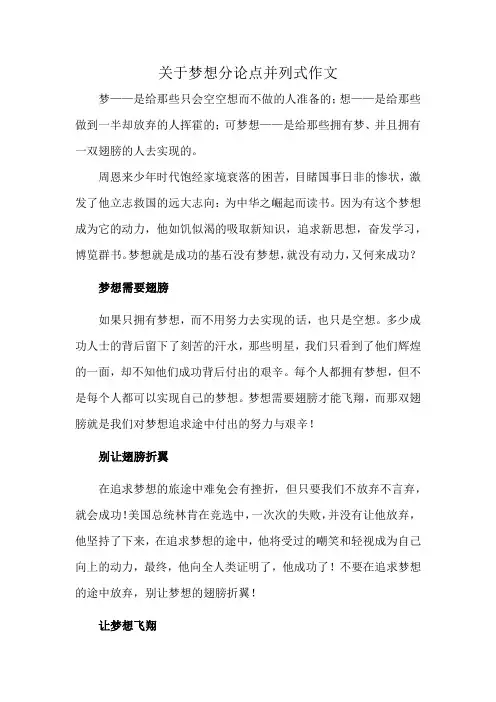 关于梦想分论点并列式作文

梦——是给那些只会空空想而不做的人准备的；想——是给那些做到一半却放弃的人挥霍的；可梦想——是给那些拥有梦、并且拥有一双翅膀的人去实现的。

周恩来少年时代饱经家境衰落的困苦，目睹国事日非的惨状，激发了他立志救国的远大志向：为中华之崛起而读书。因为有这个梦想成为它的动力，他如饥似渴的吸取新知识，追求新思想，奋发学习，博览群书。梦想就是成功的基石没有梦想，就没有动力，又何来成功？

梦想需要翅膀

如果只拥有梦想，而不用努力去实现的话，也只是空想。多少成功人士的背后留下了刻苦的汗水，那些明星，我们只看到了他们辉煌的一面，却不知他们成功背后付出的艰辛。每个人都拥有梦想，但不是每个人都可以实现自己的梦想。梦想需要翅膀才能飞翔，而那双翅膀就是我们对梦想追求途中付出的努力与艰辛！

别让翅膀折翼

在追求梦想的旅途中难免会有挫折，但只要我们不放弃不言弃，就会成功！美国总统林肯在竞选中，一次次的失败，并没有让他放弃，他坚持了下来，在追求梦想的途中，他将受过的嘲笑和轻视成为自己向上的动力，最终，他向全人类证明了，他成功了！不要在追求梦想的途中放弃，别让梦想的翅膀折翼！

让梦想飞翔